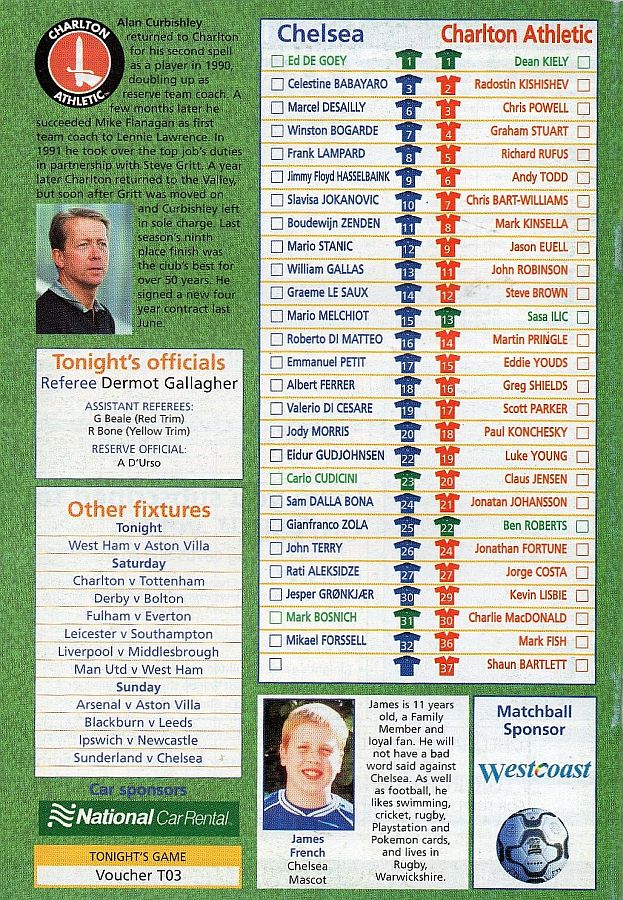 CHARLTON ATHLETIC

Alan Curbishley returned to Charlton for his second spell as a player in 1990, doubling up as reserve team coach. A few months later he succeeded Mike Flanagan as first team coach to Lennie Lawrence. In 1991 he took over the top job's duties in partnership with Steve Gritt. A year later Charlton returned to the Valley, but soon after Gritt was moved on and Curbishley left in sole charge. Last season's ninth place finish was the club's best for over 50 years. He signed a new four year contract last June.

Tonight's officials
Referee Dermot Gallagher
ASSISTANT REFEREES:
G Beale (Red Trim)
R Bone (Yellow Trim)
RESERVE OFFICIAL:
A D'Urso

Other fixtures
Tonight
West Ham v Aston Villa
Saturday
Charlton v Tottenham
Derby v Bolton
Fulham v Everton
Leicester v Southampton
Liverpool v Middlesbrough
Man Utd v West Ham
Sunday
Arsenal v Aston Villa
Blackburn v Leeds
Ipswich v Newcastle
Sunderland v Chelsea

Car sponsors
National Car Rental

TONIGHT'S GAME
Voucher T03

| Chelsea | | | Charlton Athletic |
|---|---|---|---|
| Ed DE GOEY | 1 | 1 | Dean KIELY |
| Celestine BABAYARO | 3 | 2 | Radostin KISHISHEV |
| Marcel DESAILLY | 6 | 3 | Chris POWELL |
| Winston BOGARDE | 7 | 4 | Graham STUART |
| Frank LAMPARD | 8 | 5 | Richard RUFUS |
| Jimmy Floyd HASSELBAINK | 9 | 6 | Andy TODD |
| Slavisa JOKANOVIC | 10 | 7 | Chris BART-WILLIAMS |
| Boudewijn ZENDEN | 11 | 8 | Mark KINSELLA |
| Mario STANIC | 12 | 9 | Jason EUELL |
| William GALLAS | 13 | 11 | John ROBINSON |
| Graeme LE SAUX | 14 | 12 | Steve BROWN |
| Mario MELCHIOT | 15 | 13 | Sasa ILIC |
| Roberto DI MATTEO | 16 | 14 | Martin PRINGLE |
| Emmanuel PETIT | 17 | 15 | Eddie YOUDS |
| Albert FERRER | 18 | 16 | Greg SHIELDS |
| Valerio DI CESARE | 19 | 17 | Scott PARKER |
| Jody MORRIS | 20 | 18 | Paul KONCHESKY |
| Eidur GUDJOHNSEN | 22 | 19 | Luke YOUNG |
| Carlo CUDICINI | 23 | 20 | Claus JENSEN |
| Sam DALLA BONA | 24 | 21 | Jonatan JOHANSSON |
| Gianfranco ZOLA | 25 | 22 | Ben ROBERTS |
| John TERRY | 26 | 24 | Jonathan FORTUNE |
| Rati ALEKSIDZE | 27 | 27 | Jorge COSTA |
| Jesper GRØNKJÆR | 30 | 29 | Kevin LISBIE |
| Mark BOSNICH | 31 | 30 | Charlie MacDONALD |
| Mikael FORSSELL | 32 | 36 | Mark FISH |
| | | 37 | Shaun BARTLETT |

James French
Chelsea Mascot

James is 11 years old, a Family Member and loyal fan. He will not have a bad word said against Chelsea. As well as football, he likes swimming, cricket, rugby, Playstation and Pokemon cards, and lives in Rugby, Warwickshire.

Matchball Sponsor
Westcoast